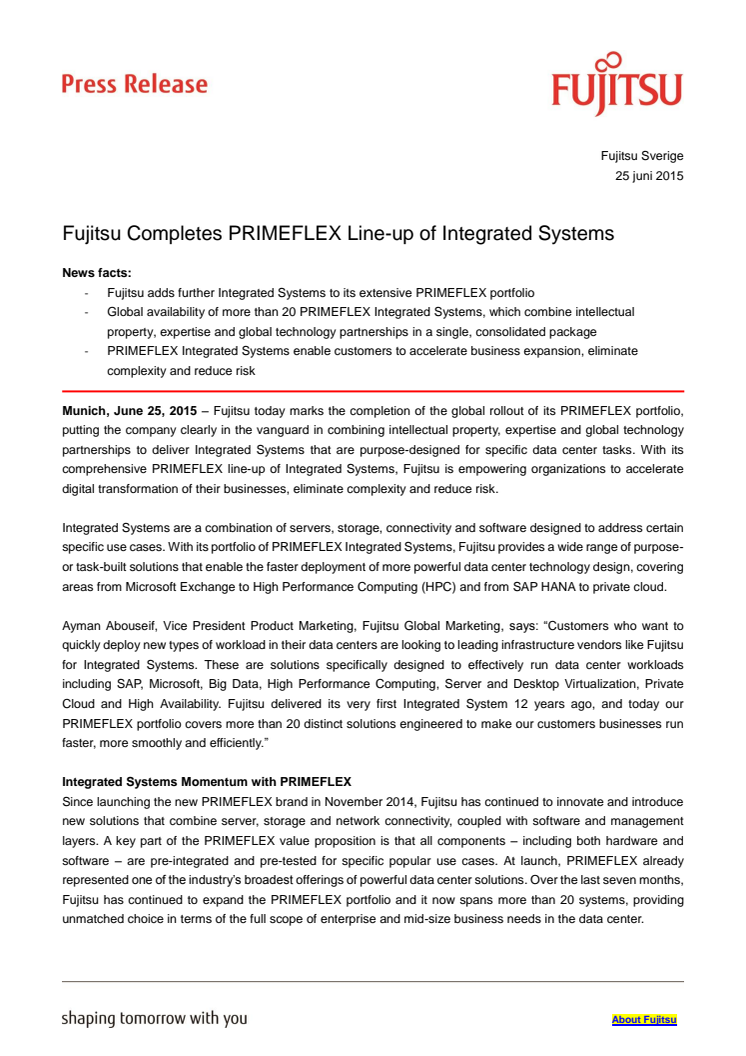 Press Release

FUJITSU

Fujitsu Sverige
25 juni 2015

Fujitsu Completes PRIMEFLEX Line-up of Integrated Systems

News facts:
- Fujitsu adds further Integrated Systems to its extensive PRIMEFLEX portfolio
- Global availability of more than 20 PRIMEFLEX Integrated Systems, which combine intellectual property, expertise and global technology partnerships in a single, consolidated package
- PRIMEFLEX Integrated Systems enable customers to accelerate business expansion, eliminate complexity and reduce risk

Munich, June 25, 2015 – Fujitsu today marks the completion of the global rollout of its PRIMEFLEX portfolio, putting the company clearly in the vanguard in combining intellectual property, expertise and global technology partnerships to deliver Integrated Systems that are purpose-designed for specific data center tasks. With its comprehensive PRIMEFLEX line-up of Integrated Systems, Fujitsu is empowering organizations to accelerate digital transformation of their businesses, eliminate complexity and reduce risk.

Integrated Systems are a combination of servers, storage, connectivity and software designed to address certain specific use cases. With its portfolio of PRIMEFLEX Integrated Systems, Fujitsu provides a wide range of purpose- or task-built solutions that enable the faster deployment of more powerful data center technology design, covering areas from Microsoft Exchange to High Performance Computing (HPC) and from SAP HANA to private cloud.

Ayman Abouseif, Vice President Product Marketing, Fujitsu Global Marketing, says: “Customers who want to quickly deploy new types of workload in their data centers are looking to leading infrastructure vendors like Fujitsu for Integrated Systems. These are solutions specifically designed to effectively run data center workloads including SAP, Microsoft, Big Data, High Performance Computing, Server and Desktop Virtualization, Private Cloud and High Availability. Fujitsu delivered its very first Integrated System 12 years ago, and today our PRIMEFLEX portfolio covers more than 20 distinct solutions engineered to make our customers businesses run faster, more smoothly and efficiently.”

Integrated Systems Momentum with PRIMEFLEX
Since launching the new PRIMEFLEX brand in November 2014, Fujitsu has continued to innovate and introduce new solutions that combine server, storage and network connectivity, coupled with software and management layers. A key part of the PRIMEFLEX value proposition is that all components – including both hardware and software – are pre-integrated and pre-tested for specific popular use cases. At launch, PRIMEFLEX already represented one of the industry’s broadest offerings of powerful data center solutions. Over the last seven months, Fujitsu has continued to expand the PRIMEFLEX portfolio and it now spans more than 20 systems, providing unmatched choice in terms of the full scope of enterprise and mid-size business needs in the data center.

shaping tomorrow with you

About Fujitsu